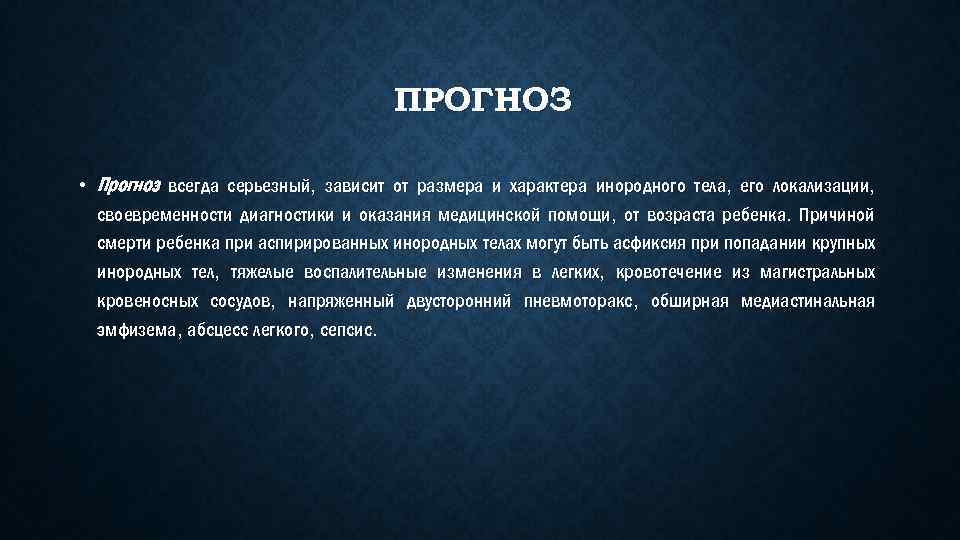 ПРОГНОЗ

• Прогноз всегда серьезный, зависит от размера и характера инородного тела, его локализации, своевременности диагностики и оказания медицинской помощи, от возраста ребенка. Причиной смерти ребенка при аспирированных инородных телах могут быть асфиксия при попадании крупных инородных тел, тяжелые воспалительные изменения в легких, кровотечение из магистральных кровеносных сосудов, напряженный двусторонний пневмоторакс, обширная медиастинальная эмфизема, абсцесс легкого, сепсис.